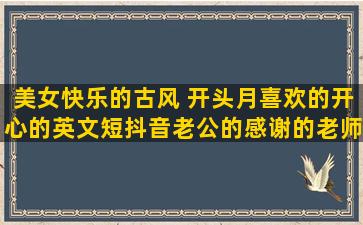 美女快乐的古风 开头月喜欢的开心的英文短抖音老公的感谢的老师